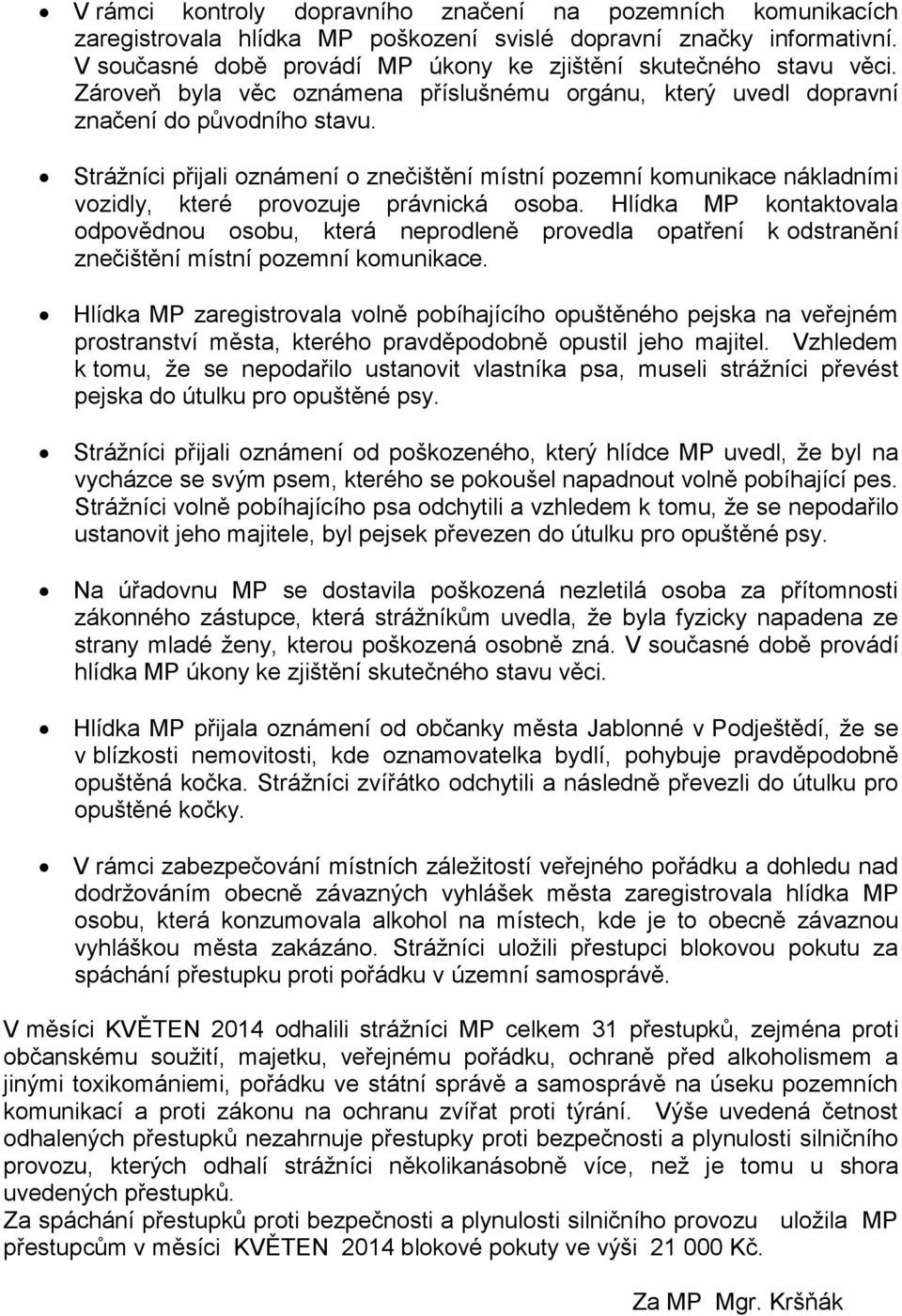 • V rámci kontroly dopravního značení na pozemních komunikacích zaregistrovala hlídka MP poškození svislé dopravní značky informativní. V současné době provádí MP úkony ke zjištění skutečného stavu věci. Zároveň byla věc oznámena příslušnému orgánu, který uvedl dopravní značení do původního stavu.

• Strážníci přijali oznámení o znečištění místní pozemní komunikace nákladními vozidly, které provozuje právnická osoba. Hlídka MP kontaktovala odpovědnou osobu, která neprodleně provedla opatření k odstranění znečištění místní pozemní komunikace.

• Hlídka MP zaregistrovala volně pobíhajícího opuštěného pejska na veřejném prostranství města, kterého pravděpodobně opustil jeho majitel. Vzhledem k tomu, že se nepodařilo ustanovit vlastníka psa, museli strážníci převést pejska do útulku pro opuštěné psy.

• Strážníci přijali oznámení od poškozeného, který hlídce MP uvedl, že byl na vycházce se svým psem, kterého se pokoušel napadnout volně pobíhající pes. Strážníci volně pobíhajícího psa odchytili a vzhledem k tomu, že se nepodařilo ustanovit jeho majitele, byl pejsek převezen do útulku pro opuštěné psy.

• Na úřadovnu MP se dostavila poškozená nezletilá osoba za přítomnosti zákonného zástupce, která strážníkům uvedla, že byla fyzicky napadena ze strany mladé ženy, kterou poškozená osobně zná. V současné době provádí hlídka MP úkony ke zjištění skutečného stavu věci.

• Hlídka MP přijala oznámení od občanky města Jablonné v Podještědí, že se v blízkosti nemovitosti, kde oznamovatelka bydlí, pohybuje pravděpodobně opuštěná kočka. Strážníci zvířátko odchytili a následně převezli do útulku pro opuštěné kočky.

• V rámci zabezpečování místních záležitostí veřejného pořádku a dohledu nad dodržováním obecně závazných vyhlášek města zaregistrovala hlídka MP osobu, která konzumovala alkohol na místech, kde je to obecně závaznou vyhláškou města zakázáno. Strážníci uložili přestupci blokovou pokutu za spáchání přestupku proti pořádku v územní samosprávě.

V měsíci KVĚTEN 2014 odhalili strážníci MP celkem 31 přestupků, zejména proti občanskému soužití, majetku, veřejnému pořádku, ochraně před alkoholismem a jinými toxikomániemi, pořádku ve státní správě a samosprávě na úseku pozemních komunikací a proti zákonu na ochranu zvířat proti týrání. Výše uvedená četnost odhalených přestupků nezahrnuje přestupky proti bezpečnosti a plynulosti silničního provozu, kterých odhalí strážníci několikanásobně více, než je tomu u shora uvedených přestupků.
Za spáchání přestupků proti bezpečnosti a plynulosti silničního provozu uložila MP přestupcům v měsíci KVĚTEN 2014 blokové pokuty ve výši 21 000 Kč.

Za MP Mgr. Kršňák